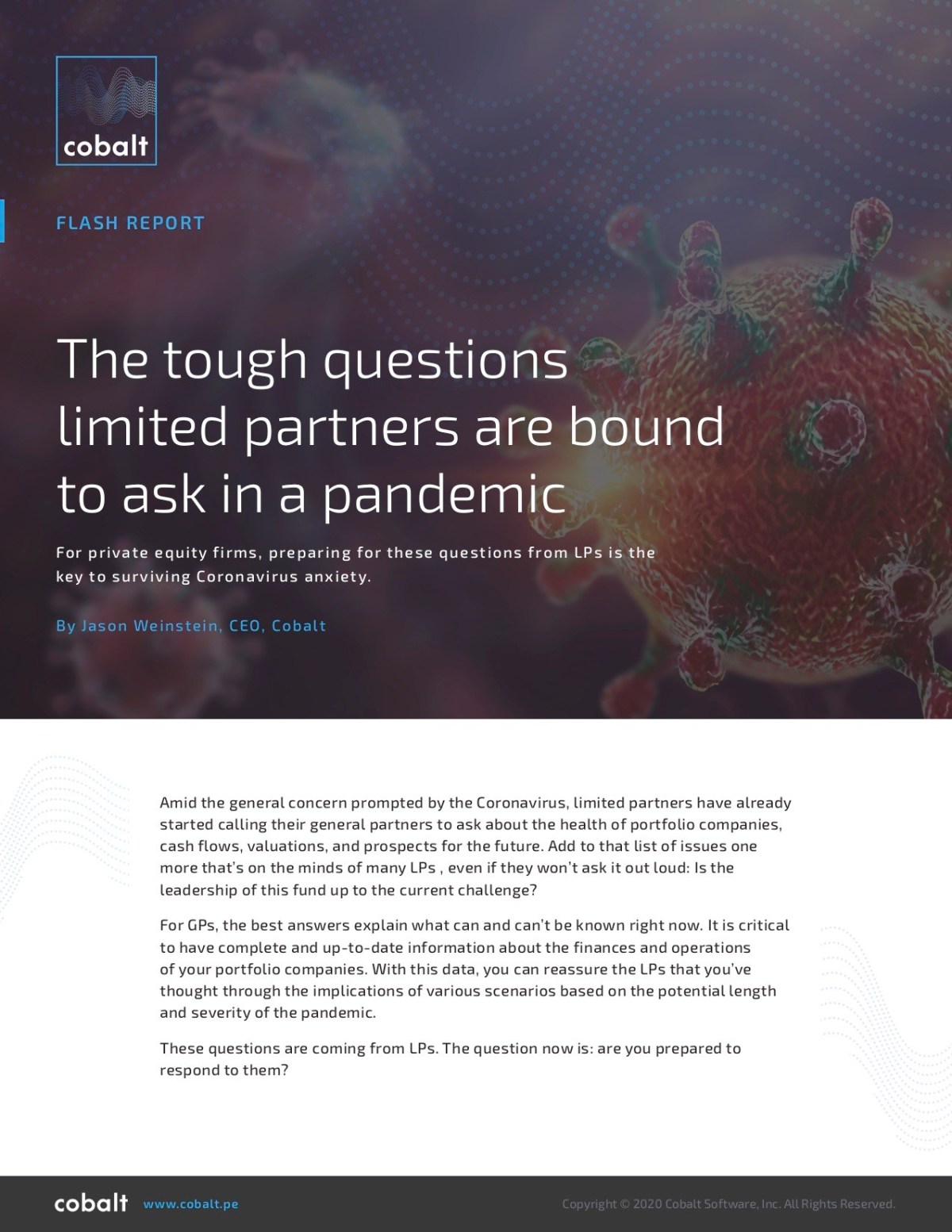 cobalt

FLASH REPORT

The tough questions limited partners are bound to ask in a pandemic

For private equity firms, preparing for these questions from LPs is the key to surviving Coronavirus anxiety.

By Jason Weinstein, CEO, Cobalt

Amid the general concern prompted by the Coronavirus, limited partners have already started calling their general partners to ask about the health of portfolio companies, cash flows, valuations, and prospects for the future. Add to that list of issues one more that's on the minds of many LPs , even if they won't ask it out loud: Is the leadership of this fund up to the current challenge?

For GPs, the best answers explain what can and can't be known right now. It is critical to have complete and up-to-date information about the finances and operations of your portfolio companies. With this data, you can reassure the LPs that you've thought through the implications of various scenarios based on the potential length and severity of the pandemic.

These questions are coming from LPs. The question now is: are you prepared to respond to them?

cobalt www.cobalt.pe

Copyright © 2020 Cobalt Software, Inc. All Rights Reserved.